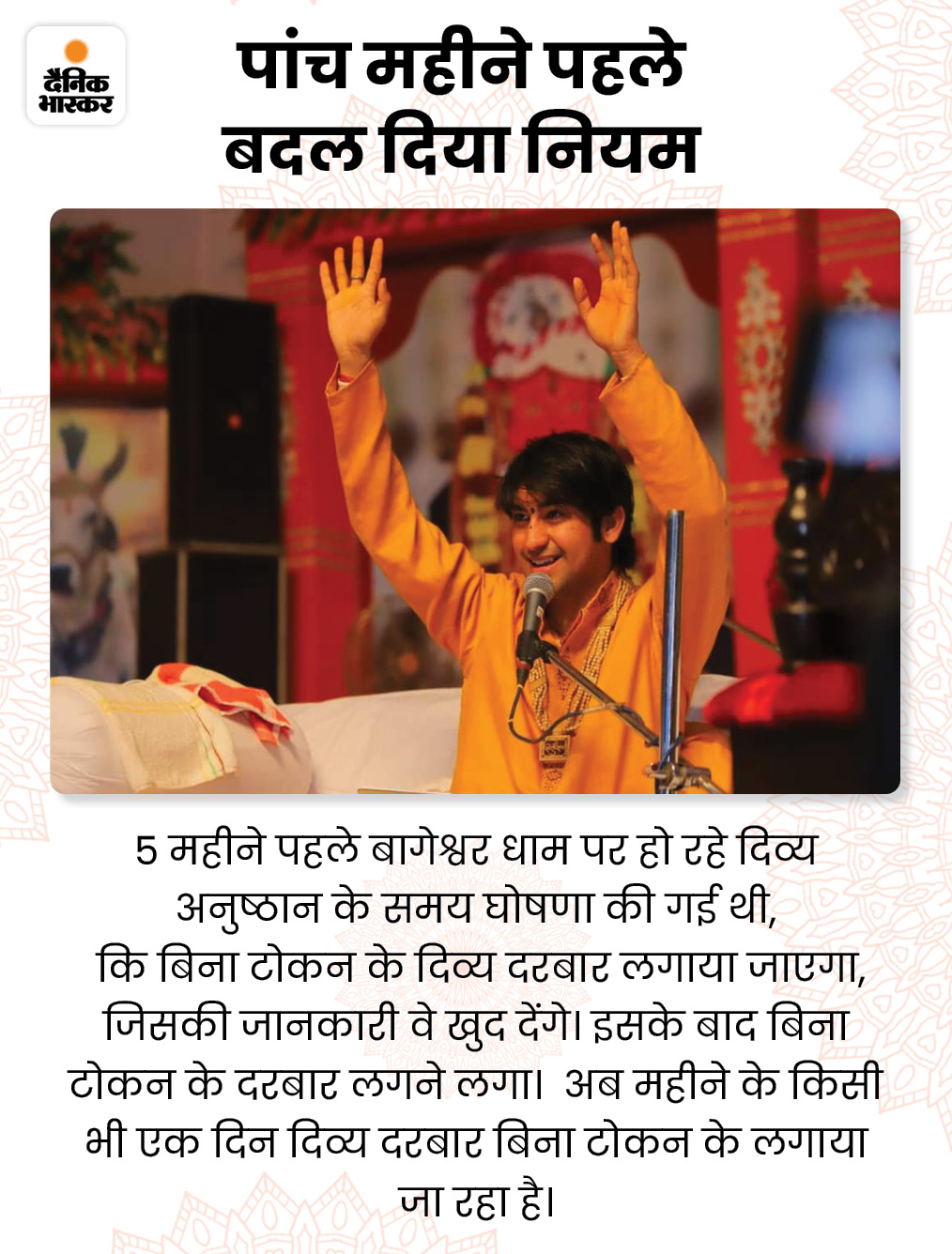 दैनिक भास्कर

पांच महीने पहले बदल दिया नियम

5 महीने पहले बागेश्वर धाम पर हो रहे दिव्य अनुष्ठान के समय घोषणा की गई थी, कि बिना टोकन के दिव्य दरबार लगाया जाएगा, जिसकी जानकारी वे खुद देंगे। इसके बाद बिना टोकन के दरबार लगने लगा। अब महीने के किसी भी एक दिन दिव्य दरबार बिना टोकन के लगाया जा रहा है।